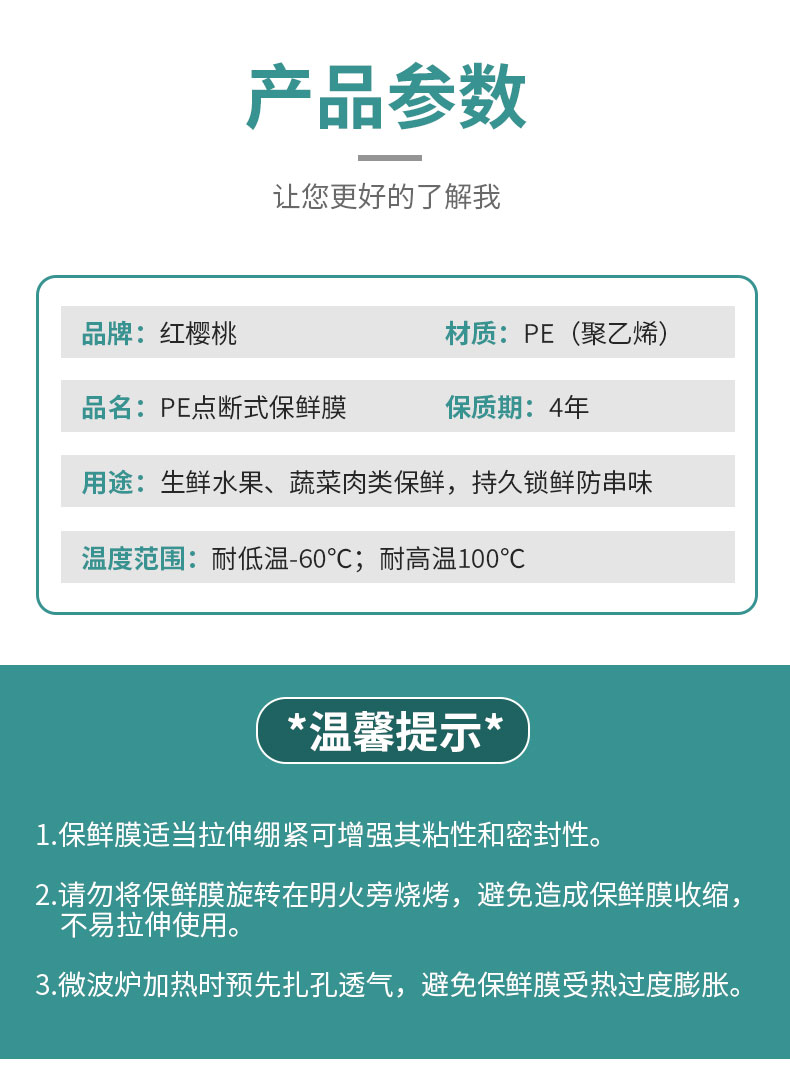 产品参数

让您更好的了解我

品牌：红樱桃 材质：PE（聚乙烯）

品名：PE点断式保鲜膜 保质期：4年

用途：生鲜水果、蔬菜肉类保鲜，持久锁鲜防串味

温度范围：耐低温-60℃；耐高温100℃

*温馨提示*

1.保鲜膜适当拉伸绷紧可增强其粘性和密封性。

2.请勿将保鲜膜旋转在明火旁烧烤，避免造成保鲜膜收缩，不易拉伸使用。

3.微波炉加热时预先扎孔透气，避免保鲜膜受热过度膨胀。